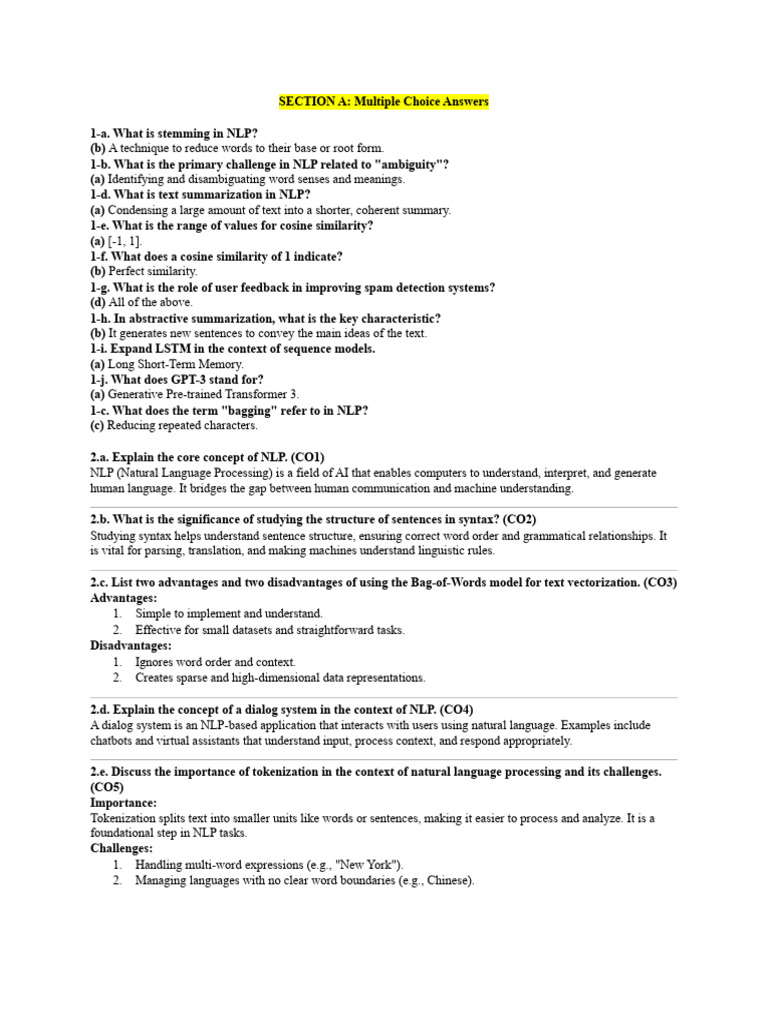 SECTION A: Multiple Choice Answers

1-a. What is stemming in NLP?
(b) A technique to reduce words to their base or root form.
1-b. What is the primary challenge in NLP related to "ambiguity"?
(a) Identifying and disambiguating word senses and meanings.
1-d. What is text summarization in NLP?
(a) Condensing a large amount of text into a shorter, coherent summary.
1-e. What is the range of values for cosine similarity?
(a) [-1, 1].
1-f. What does a cosine similarity of 1 indicate?
(b) Perfect similarity.
1-g. What is the role of user feedback in improving spam detection systems?
(d) All of the above.
1-h. In abstractive summarization, what is the key characteristic?
(b) It generates new sentences to convey the main ideas of the text.
1-i. Expand LSTM in the context of sequence models.
(a) Long Short-Term Memory.
1-j. What does GPT-3 stand for?
(a) Generative Pre-trained Transformer 3.
1-c. What does the term "bagging" refer to in NLP?
(c) Reducing repeated characters.

2.a. Explain the core concept of NLP. (CO1)
NLP (Natural Language Processing) is a field of AI that enables computers to understand, interpret, and generate human language. It bridges the gap between human communication and machine understanding.

2.b. What is the significance of studying the structure of sentences in syntax? (CO2)
Studying syntax helps understand sentence structure, ensuring correct word order and grammatical relationships. It is vital for parsing, translation, and making machines understand linguistic rules.

2.c. List two advantages and two disadvantages of using the Bag-of-Words model for text vectorization. (CO3)
Advantages:
1. Simple to implement and understand.
2. Effective for small datasets and straightforward tasks.
Disadvantages:
1. Ignores word order and context.
2. Creates sparse and high-dimensional data representations.

2.d. Explain the concept of a dialog system in the context of NLP. (CO4)
A dialog system is an NLP-based application that interacts with users using natural language. Examples include chatbots and virtual assistants that understand input, process context, and respond appropriately.

2.e. Discuss the importance of tokenization in the context of natural language processing and its challenges. (CO5)
Importance:
Tokenization splits text into smaller units like words or sentences, making it easier to process and analyze. It is a foundational step in NLP tasks.
Challenges:
1. Handling multi-word expressions (e.g., "New York").
2. Managing languages with no clear word boundaries (e.g., Chinese).